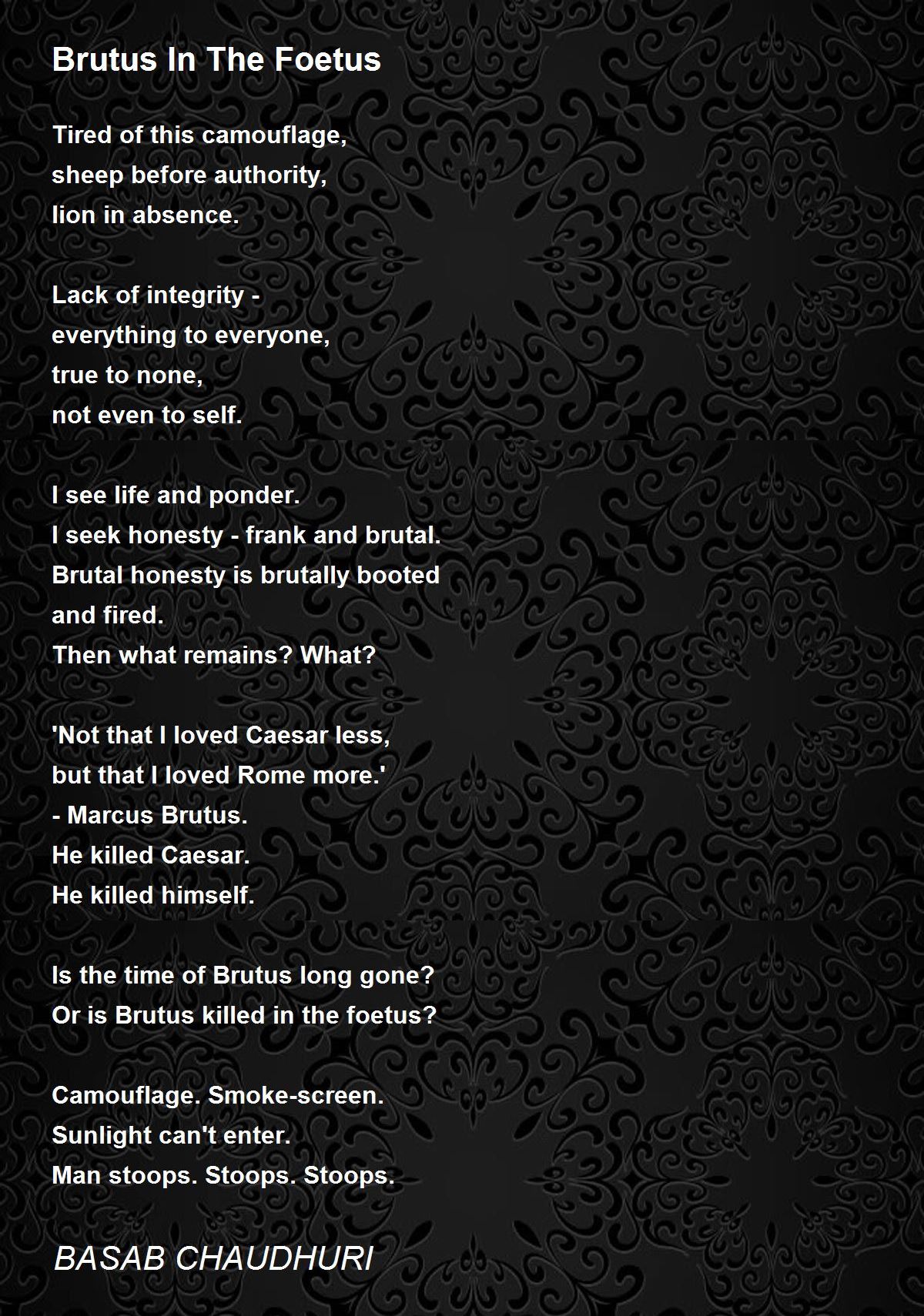 Brutus In The Foetus

Tired of this camouflage,
sheep before authority,
lion in absence.

Lack of integrity -
everything to everyone,
true to none,
not even to self.

I see life and ponder.
I seek honesty - frank and brutal.
Brutal honesty is brutally booted
and fired.
Then what remains? What?

'Not that I loved Caesar less,
but that I loved Rome more.'
- Marcus Brutus.
He killed Caesar.
He killed himself.

Is the time of Brutus long gone?
Or is Brutus killed in the foetus?

Camouflage. Smoke-screen.
Sunlight can't enter.
Man stoops. Stoops. Stoops.

BASAB CHAUDHURI